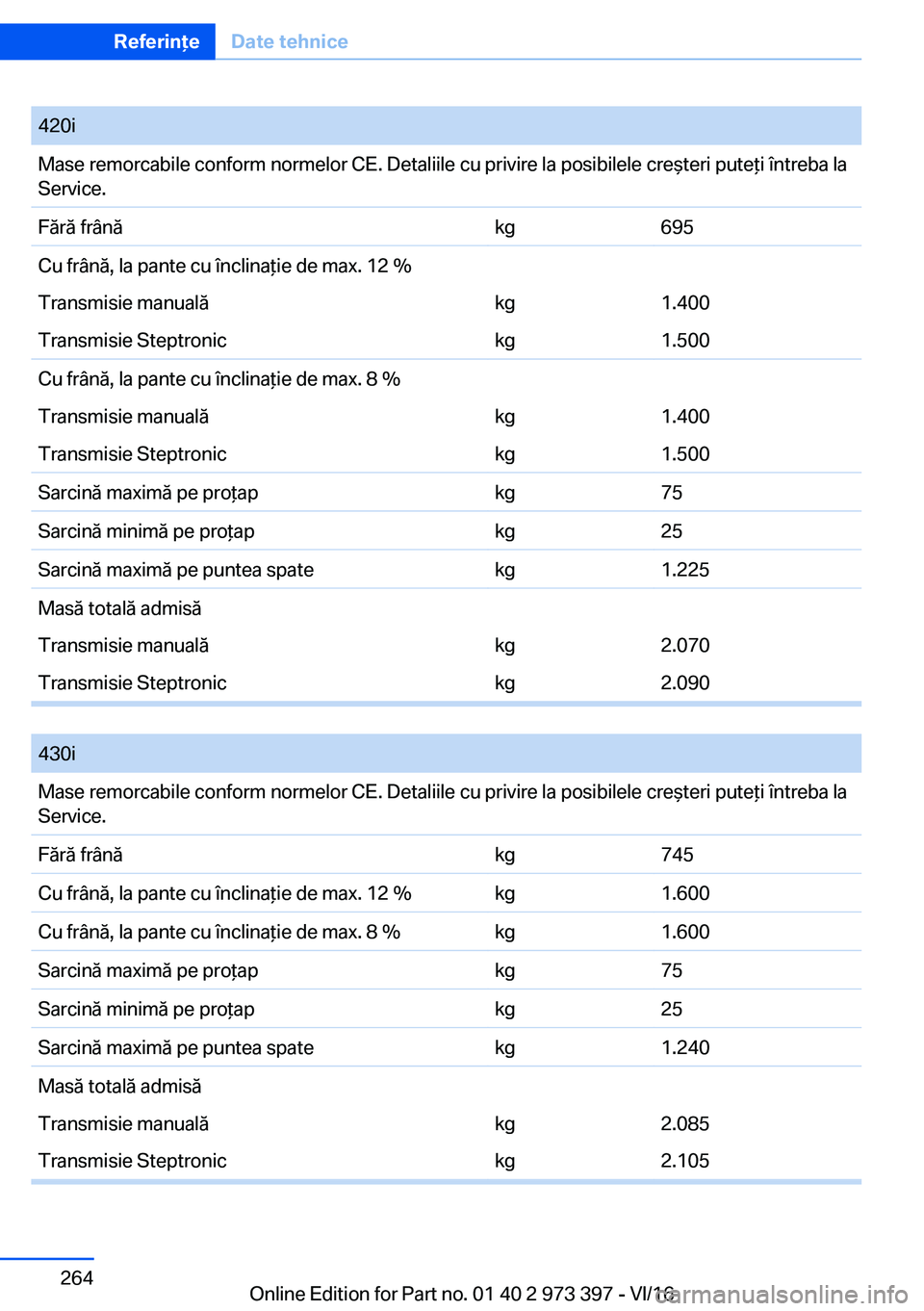 Referințe Date tehnice

| 420i | | |
|---|---|---|
| Mase remorcabile conform normelor CE. Detaliile cu privire la posibilele creșteri puteți întreba la Service. | | |
| Fără frână | kg | 695 |
| Cu frână, la pante cu înclinație de max. 12 % | | |
| Transmisie manuală | kg | 1.400 |
| Transmisie Steptronic | kg | 1.500 |
| Cu frână, la pante cu înclinație de max. 8 % | | |
| Transmisie manuală | kg | 1.400 |
| Transmisie Steptronic | kg | 1.500 |
| Sarcină maximă pe proțap | kg | 75 |
| Sarcină minimă pe proțap | kg | 25 |
| Sarcină maximă pe puntea spate | kg | 1.225 |
| Masă totală admisă | | |
| Transmisie manuală | kg | 2.070 |
| Transmisie Steptronic | kg | 2.090 |

| 430i | | |
|---|---|---|
| Mase remorcabile conform normelor CE. Detaliile cu privire la posibilele creșteri puteți întreba la Service. | | |
| Fără frână | kg | 745 |
| Cu frână, la pante cu înclinație de max. 12 % | kg | 1.600 |
| Cu frână, la pante cu înclinație de max. 8 % | kg | 1.600 |
| Sarcină maximă pe proțap | kg | 75 |
| Sarcină minimă pe proțap | kg | 25 |
| Sarcină maximă pe puntea spate | kg | 1.240 |
| Masă totală admisă | | |
| Transmisie manuală | kg | 2.085 |
| Transmisie Steptronic | kg | 2.105 |

264

Online Edition for Part no. 01 40 2 973 397 - VI/16

carmanualsonline.info